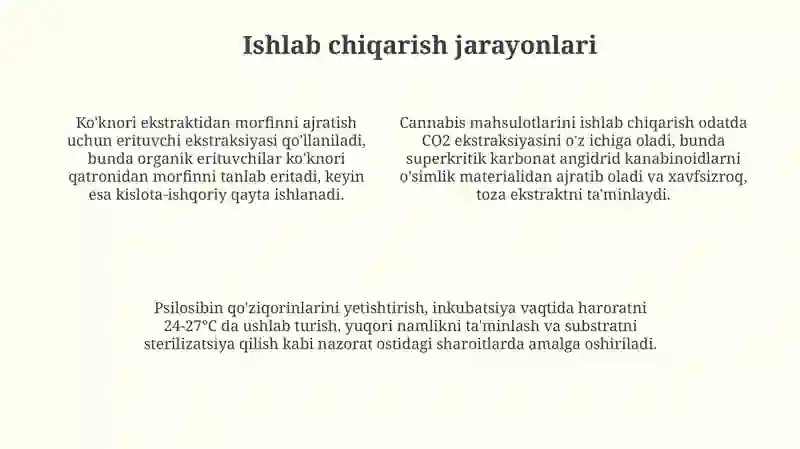 Ishlab chiqarish jarayonlari

Ko'knori ekstraktidan morfinni ajratish uchun erituvchi ekstraksiyasi qo'llaniladi, bunda organik erituvchilar ko'knori qatronidan morfinni tanlab eritadi, keyin esa kislota-ishqoriy qayta ishlanadi.

Cannabis mahsulotlarini ishlab chiqarish odatda CO2 ekstraksiyasini o'z ichiga oladi, bunda superkritik karbonat angidrid kanabinoidlarni o'simlik materialidan ajratib oladi va xavfsizroq, toza ekstraktni ta'minlaydi.

Psilosibin qo'ziqorinlarini yetishtirish, inkubatsiya vaqtida haroratni 24-27°C da ushlab turish, yuqori namlikni ta'minlash va substratni sterilizatsiya qilish kabi nazorat ostidagi sharoitlarda amalga oshiriladi.